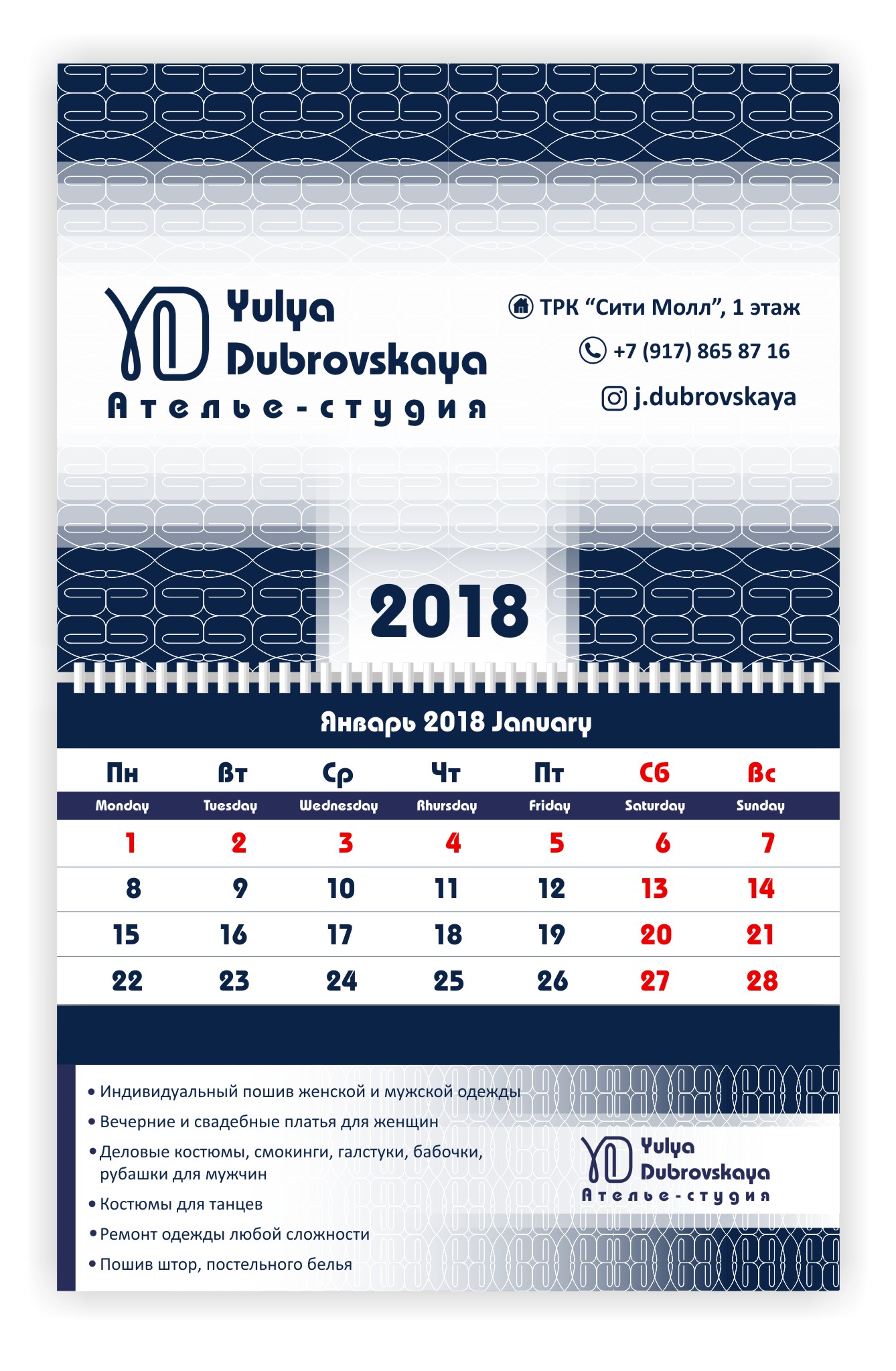 Yulya Dubrovskaya
Ателье-студия

ТРК "Сити Молл", 1 этаж
+7 (917) 865 87 16
j.dubrovskaya

2018

Январь 2018 January

| Пн | Вт | Ср | Чт | Пт | Сб | Вс |
|---|---|---|---|---|---|---|
| Monday | Tuesday | Wednesday | Rhursday | Friday | Saturday | Sunday |
| 1 | 2 | 3 | 4 | 5 | 6 | 7 |
| 8 | 9 | 10 | 11 | 12 | 13 | 14 |
| 15 | 16 | 17 | 18 | 19 | 20 | 21 |
| 22 | 23 | 24 | 25 | 26 | 27 | 28 |

• Индивидуальный пошив женской и мужской одежды
• Вечерние и свадебные платья для женщин
• Деловые костюмы, смокинги, галстуки, бабочки, рубашки для мужчин
• Костюмы для танцев
• Ремонт одежды любой сложности
• Пошив штор, постельного белья

Yulya Dubrovskaya
Ателье-студия